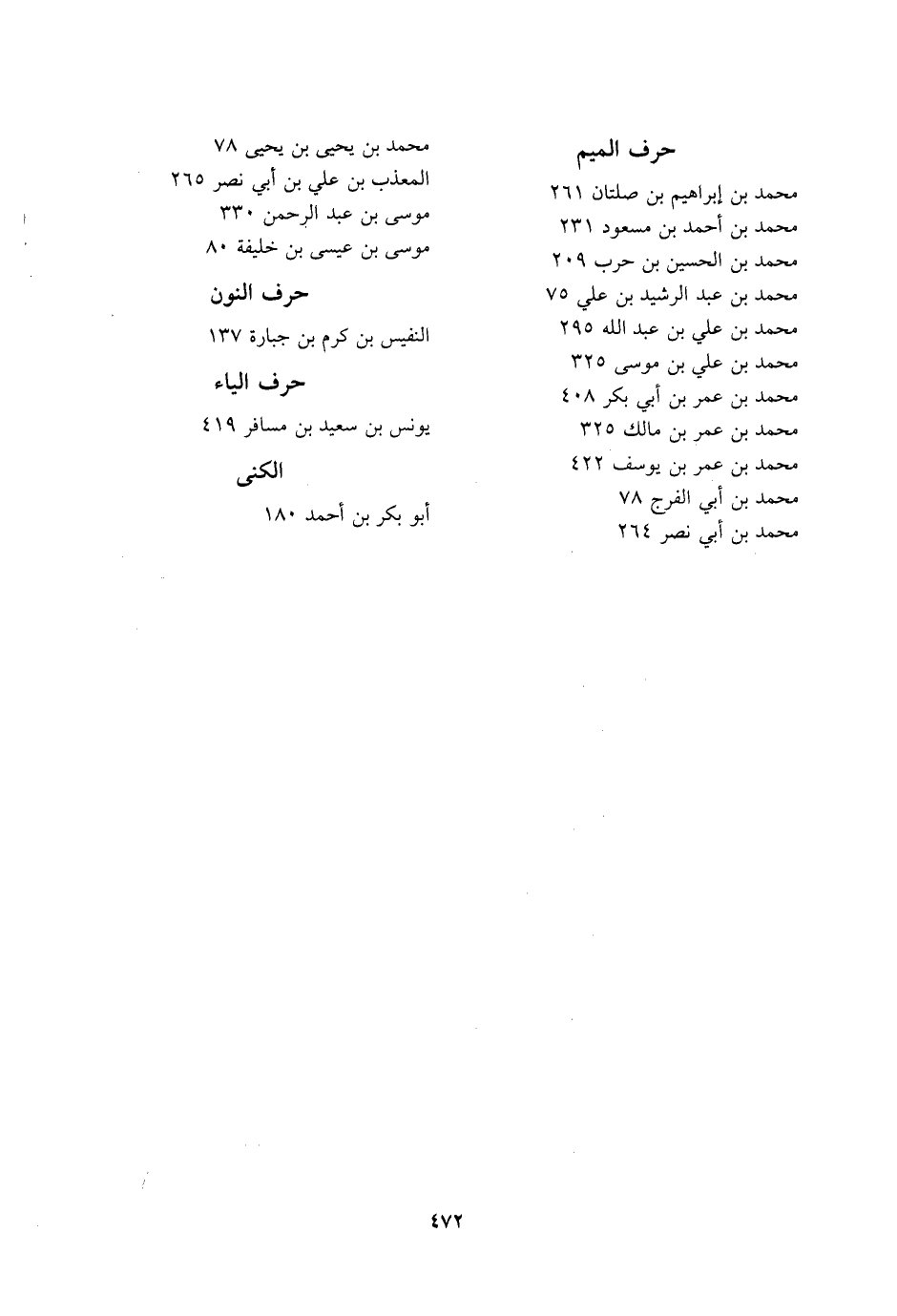 حرف الميم

محمد بن إبراهيم بن صلتان ٢٦١
محمد بن أحمد بن مسعود ٢٣١
محمد بن الحسين بن حرب ٢٠٩
محمد بن عبد الرشيد بن علي ٧٥
محمد بن علي بن عبد الله ٢٩٥
محمد بن علي بن موسى ٣٢٥
محمد بن عمر بن أبي بكر ٤٠٨
محمد بن عمر بن مالك ٣٢٥
محمد بن عمر بن يوسف ٤٢٢
محمد بن أبي الفرج ٧٨
محمد بن أبي نصر ٢٦٤

محمد بن يحيى بن يحيى ٧٨
المعذب بن علي بن أبي نصر ٢٦٥
موسى بن عبد الرحمن ٣٣٠
موسى بن عيسى بن خليفة ٨٠

حرف النون

النفيس بن كرم بن جبارة ١٣٧

حرف الياء

يونس بن سعيد بن مسافر ٤١٩

الكنى

أبو بكر بن أحمد ١٨٠

٤٧٢